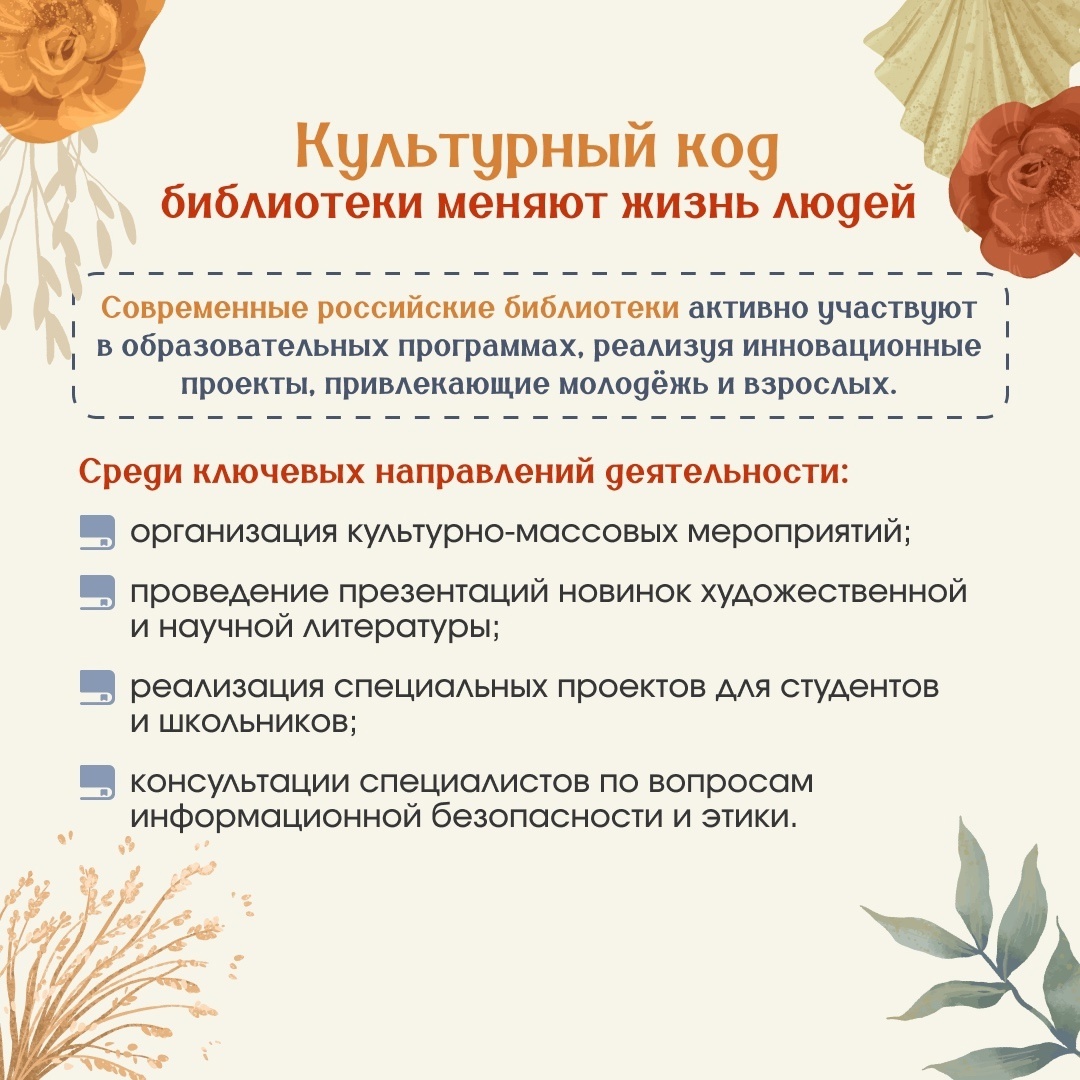 Культурный код
библиотеки меняют жизнь людей

Современные российские библиотеки активно участвуют в образовательных программах, реализуя инновационные проекты, привлекающие молодёжь и взрослых.

Среди ключевых направлений деятельности:

организация культурно-массовых мероприятий;

проведение презентаций новинок художественной и научной литературы;

реализация специальных проектов для студентов и школьников;

консультации специалистов по вопросам информационной безопасности и этики.